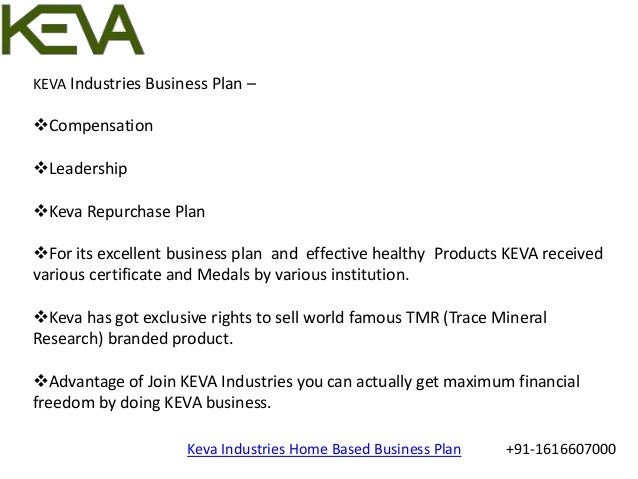 KEVA

KEVA Industries Business Plan –

❖Compensation

❖Leadership

❖Keva Repurchase Plan

❖For its excellent business plan and effective healthy Products KEVA received various certificate and Medals by various institution.

❖Keva has got exclusive rights to sell world famous TMR (Trace Mineral Research) branded product.

❖Advantage of Join KEVA Industries you can actually get maximum financial freedom by doing KEVA business.

Keva Industries Home Based Business Plan +91-1616607000